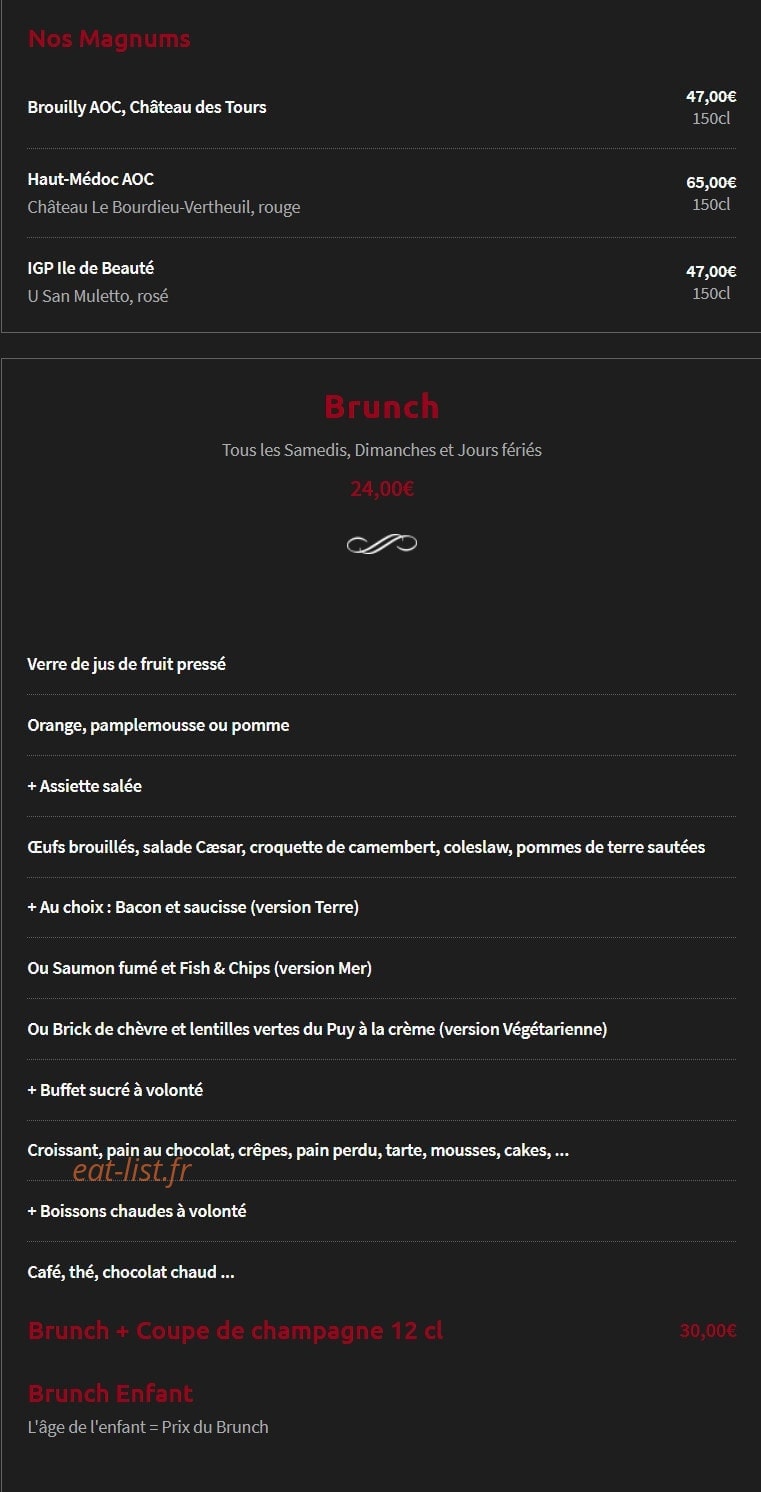 Nos Magnums

Brouilly AOC, Château des Tours
47,00€
150cl

Haut-Médoc AOC
Château Le Bourdieu-Vertheuil, rouge
65,00€
150cl

IGP Ile de Beauté
U San Muletto, rosé
47,00€
150cl

Brunch

Tous les Samedis, Dimanches et Jours fériés

24,00€

Verre de jus de fruit pressé

Orange, pamplemousse ou pomme

+ Assiette salée

Œufs brouillés, salade Cæsar, croquette de camembert, coleslaw, pommes de terre sautées

+ Au choix : Bacon et saucisse (version Terre)

Ou Saumon fumé et Fish & Chips (version Mer)

Ou Brick de chèvre et lentilles vertes du Puy à la crème (version Végétarienne)

+ Buffet sucré à volonté

Croissant, pain au chocolat, crêpes, pain perdu, tarte, mousses, cakes, ...

eat-list.fr

+ Boissons chaudes à volonté

Café, thé, chocolat chaud ...

Brunch + Coupe de champagne 12 cl
30,00€

Brunch Enfant

L'âge de l'enfant = Prix du Brunch